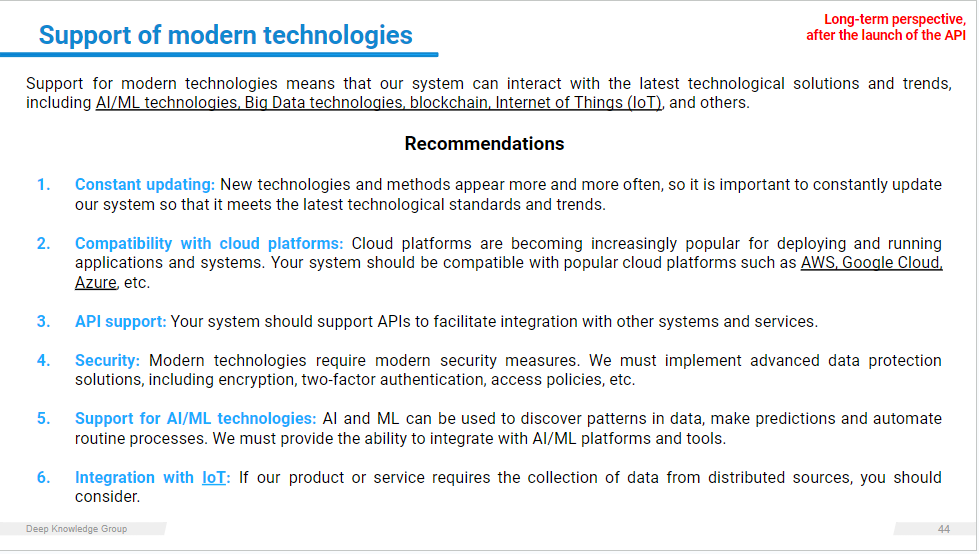 Support of modern technologies

Long-term perspective, after the launch of the API

Support for modern technologies means that our system can interact with the latest technological solutions and trends, including AI/ML technologies, Big Data technologies, blockchain, Internet of Things (IoT), and others.

Recommendations

1. Constant updating: New technologies and methods appear more and more often, so it is important to constantly update our system so that it meets the latest technological standards and trends.

2. Compatibility with cloud platforms: Cloud platforms are becoming increasingly popular for deploying and running applications and systems. Your system should be compatible with popular cloud platforms such as AWS, Google Cloud, Azure, etc.

3. API support: Your system should support APIs to facilitate integration with other systems and services.

4. Security: Modern technologies require modern security measures. We must implement advanced data protection solutions, including encryption, two-factor authentication, access policies, etc.

5. Support for AI/ML technologies: AI and ML can be used to discover patterns in data, make predictions and automate routine processes. We must provide the ability to integrate with AI/ML platforms and tools.

6. Integration with IoT: If our product or service requires the collection of data from distributed sources, you should consider.

Deep Knowledge Group

44